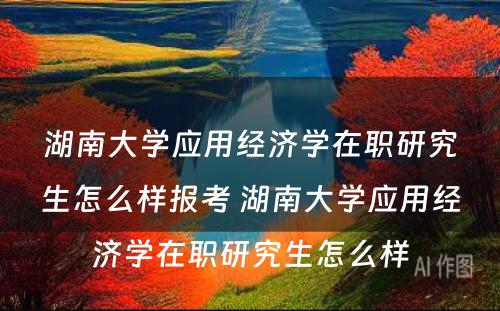 湖南大学应用经济学在职研究生怎么样报考 湖南大学应用经济学在职研究生怎么样

AI 作图